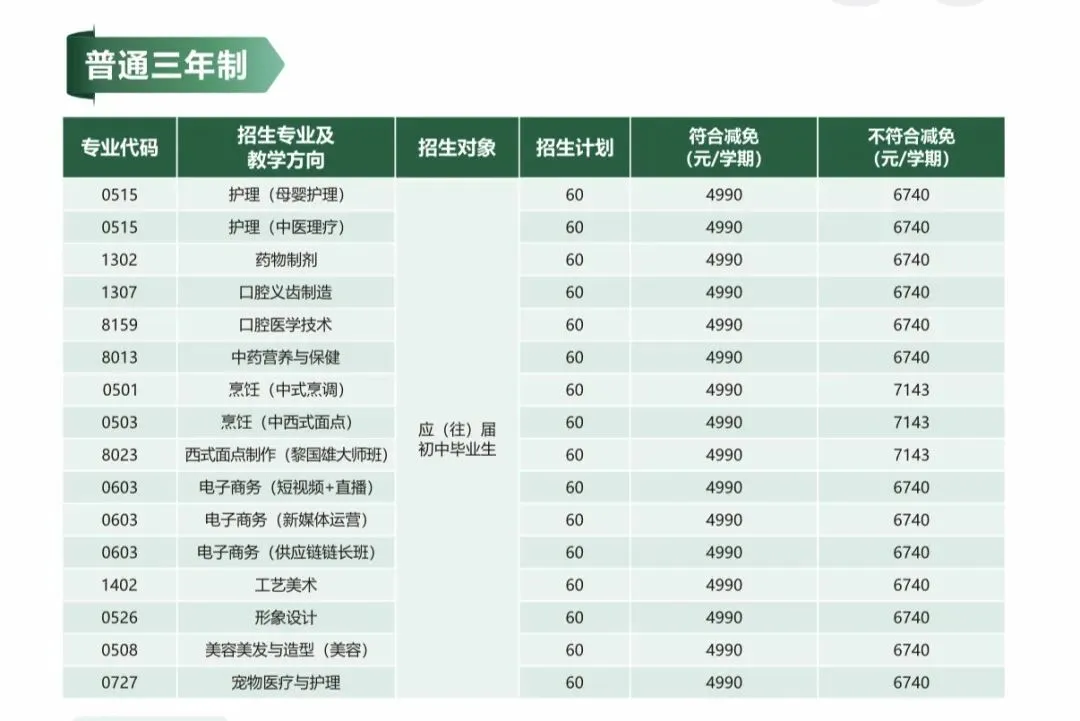 普通三年制

| 专业代码 | 招生专业及教学方向 | 招生对象 | 招生计划 | 符合减免（元/学期） | 不符合减免（元/学期） |
|---|---|---|---|---|---|
| 0515 | 护理（母婴护理） | 应（往）届初中毕业生 | 60 | 4990 | 6740 |
| 0515 | 护理（中医理疗） | | 60 | 4990 | 6740 |
| 1302 | 药物制剂 | | 60 | 4990 | 6740 |
| 1307 | 口腔义齿制造 | | 60 | 4990 | 6740 |
| 8159 | 口腔医学技术 | | 60 | 4990 | 6740 |
| 8013 | 中药营养与保健 | | 60 | 4990 | 6740 |
| 0501 | 烹饪（中式烹调） | | 60 | 4990 | 7143 |
| 0503 | 烹饪（中西式面点） | | 60 | 4990 | 7143 |
| 8023 | 西式面点制作（黎国雄大师班） | | 60 | 4990 | 7143 |
| 0603 | 电子商务（短视频+直播） | | 60 | 4990 | 6740 |
| 0603 | 电子商务（新媒体运营） | | 60 | 4990 | 6740 |
| 0603 | 电子商务（供应链链长班） | | 60 | 4990 | 6740 |
| 1402 | 工艺美术 | | 60 | 4990 | 6740 |
| 0526 | 形象设计 | | 60 | 4990 | 6740 |
| 0508 | 美容美发与造型（美容） | | 60 | 4990 | 6740 |
| 0727 | 宠物医疗与护理 | | 60 | 4990 | 6740 |